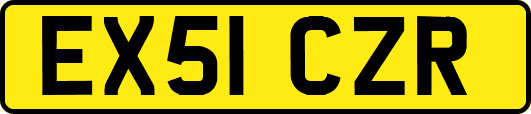 EX51 CZR